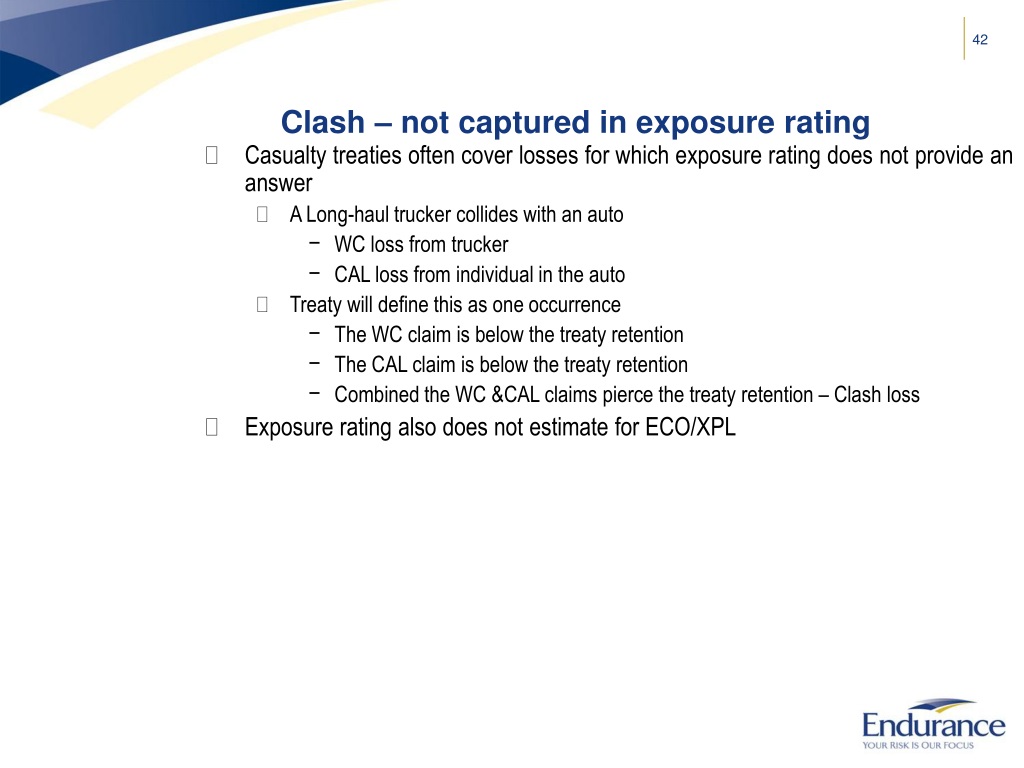 42

Clash – not captured in exposure rating

Casualty treaties often cover losses for which exposure rating does not provide an answer

A Long-haul trucker collides with an auto

− WC loss from trucker

− CAL loss from individual in the auto

Treaty will define this as one occurrence

− The WC claim is below the treaty retention

− The CAL claim is below the treaty retention

− Combined the WC &CAL claims pierce the treaty retention – Clash loss

Exposure rating also does not estimate for ECO/XPL

Endurance
YOUR RISK IS OUR FOCUS